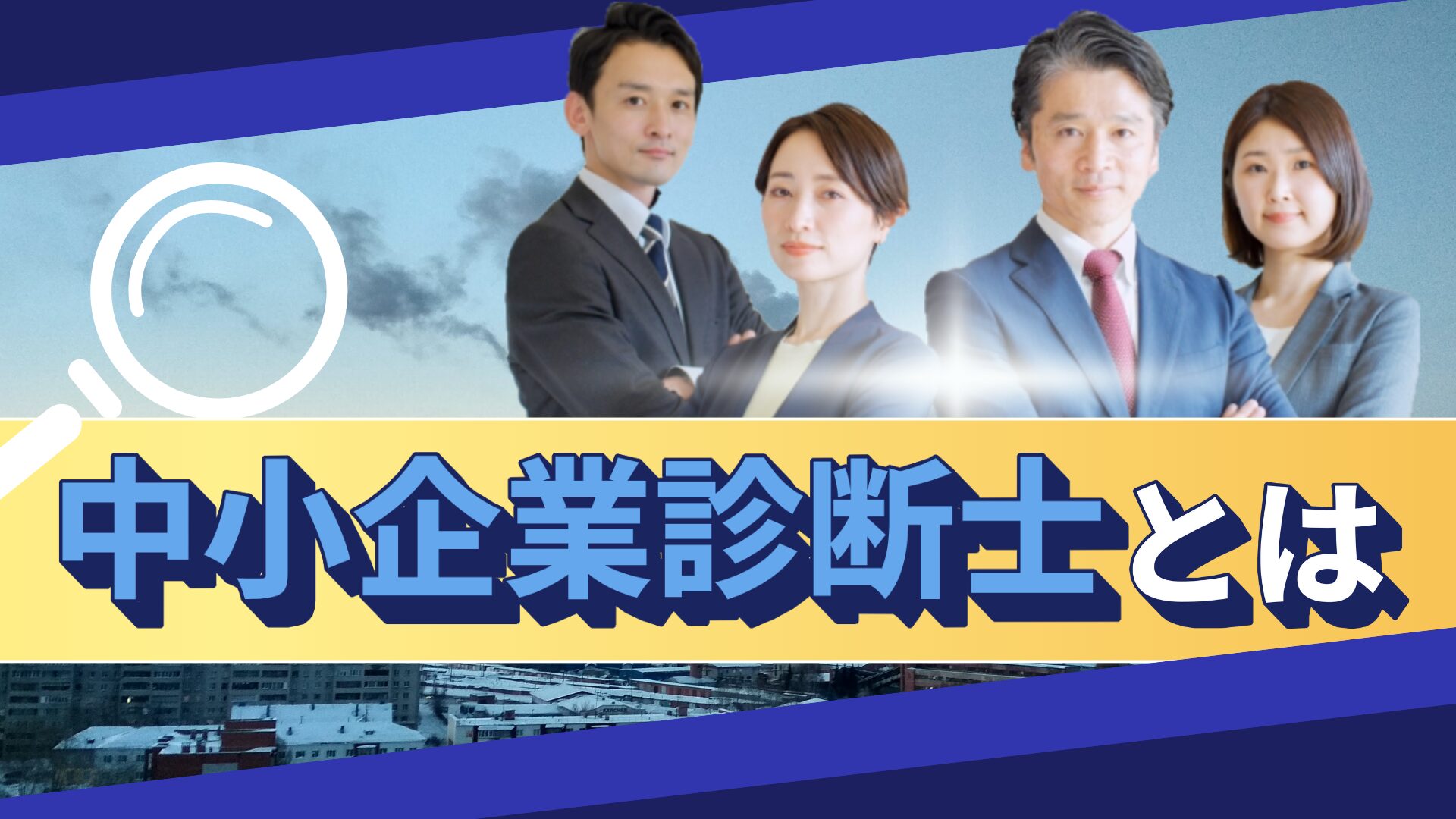 中小企業診断士とは